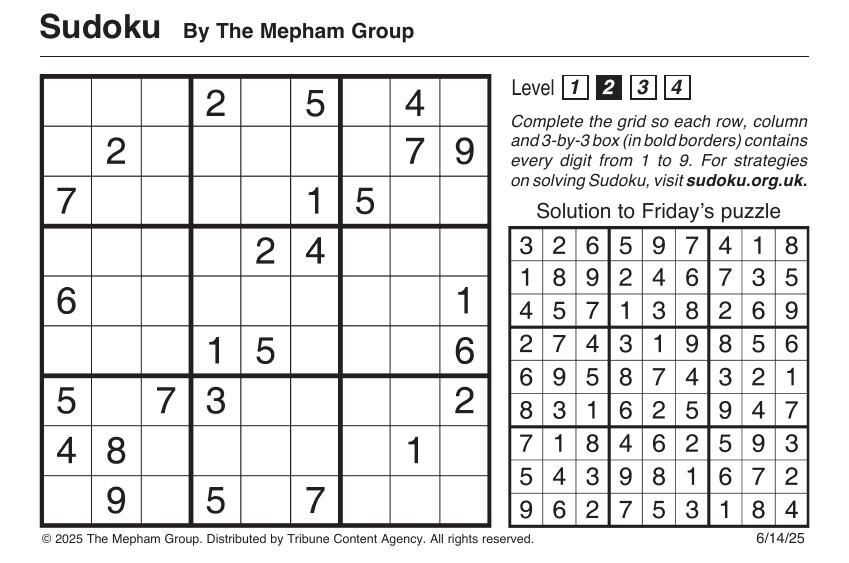 Sudoku By The Mepham Group

|   |   |   |   |   |   |   |   |   |
|---|---|---|---|---|---|---|---|---|
|   |   |   | 2 |   | 5 |   | 4 |   |
|   | 2 |   |   |   |   |   | 7 | 9 |
| 7 |   |   |   |   | 1 | 5 |   |   |
|   |   |   |   | 2 | 4 |   |   |   |
| 6 |   |   |   |   |   |   |   | 1 |
|   |   |   | 1 | 5 |   |   |   | 6 |
| 5 |   | 7 | 3 |   |   |   |   | 2 |
| 4 | 8 |   |   |   |   |   | 1 |   |
|   | 9 |   | 5 |   | 7 |   |   |   |

Level 1 2 3 4

Complete the grid so each row, column and 3-by-3 box (in bold borders) contains every digit from 1 to 9. For strategies on solving Sudoku, visit sudoku.org.uk.

Solution to Friday's puzzle

|   |   |   |   |   |   |   |   |   |
|---|---|---|---|---|---|---|---|---|
| 3 | 2 | 6 | 5 | 9 | 7 | 4 | 1 | 8 |
| 1 | 8 | 9 | 2 | 4 | 6 | 7 | 3 | 5 |
| 4 | 5 | 7 | 1 | 3 | 8 | 2 | 6 | 9 |
| 2 | 7 | 4 | 3 | 1 | 9 | 8 | 5 | 6 |
| 6 | 9 | 5 | 8 | 7 | 4 | 3 | 2 | 1 |
| 8 | 3 | 1 | 6 | 2 | 5 | 9 | 4 | 7 |
| 7 | 1 | 8 | 4 | 6 | 2 | 5 | 9 | 3 |
| 5 | 4 | 3 | 9 | 8 | 1 | 6 | 7 | 2 |
| 9 | 6 | 2 | 7 | 5 | 3 | 1 | 8 | 4 |

© 2025 The Mepham Group. Distributed by Tribune Content Agency. All rights reserved. 6/14/25